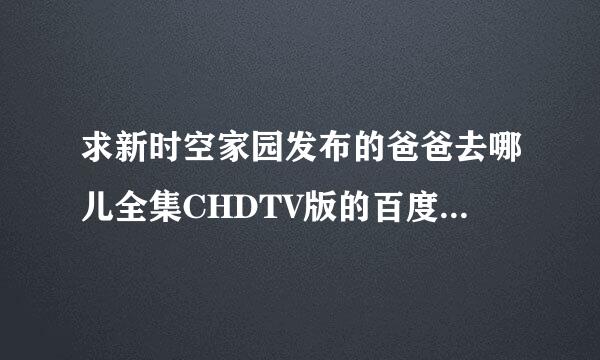 求新时空家园发布的爸爸去哪儿全集CHDTV版的百度...